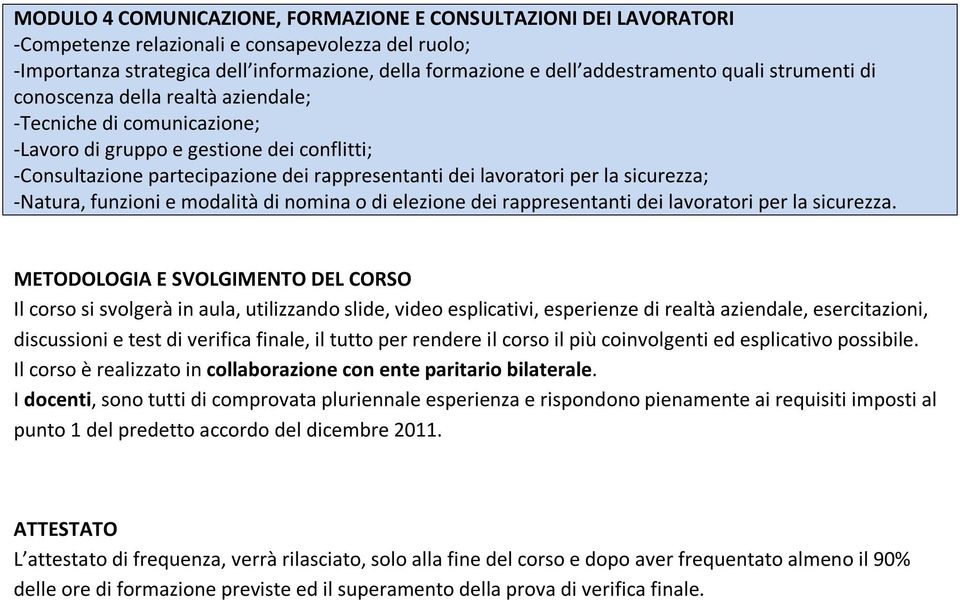 MODULO 4 COMUNICAZIONE, FORMAZIONE E CONSULTAZIONI DEI LAVORATORI
-Competenze relazionali e consapevolezza del ruolo;
-Importanza strategica dell'informazione, della formazione e dell'addestramento quali strumenti di conoscenza della realtà aziendale;
-Tecniche di comunicazione;
-Lavoro di gruppo e gestione dei conflitti;
-Consultazione partecipazione dei rappresentanti dei lavoratori per la sicurezza;
-Natura, funzioni e modalità di nomina o di elezione dei rappresentanti dei lavoratori per la sicurezza.

METODOLOGIA E SVOLGIMENTO DEL CORSO
Il corso si svolgerà in aula, utilizzando slide, video esplicativi, esperienze di realtà aziendale, esercitazioni, discussioni e test di verifica finale, il tutto per rendere il corso il più coinvolgenti ed esplicativo possibile.
Il corso è realizzato in collaborazione con ente paritario bilaterale.
I docenti, sono tutti di comprovata pluriennale esperienza e rispondono pienamente ai requisiti imposti al punto 1 del predetto accordo del dicembre 2011.

ATTESTATO
L'attestato di frequenza, verrà rilasciato, solo alla fine del corso e dopo aver frequentato almeno il 90% delle ore di formazione previste ed il superamento della prova di verifica finale.